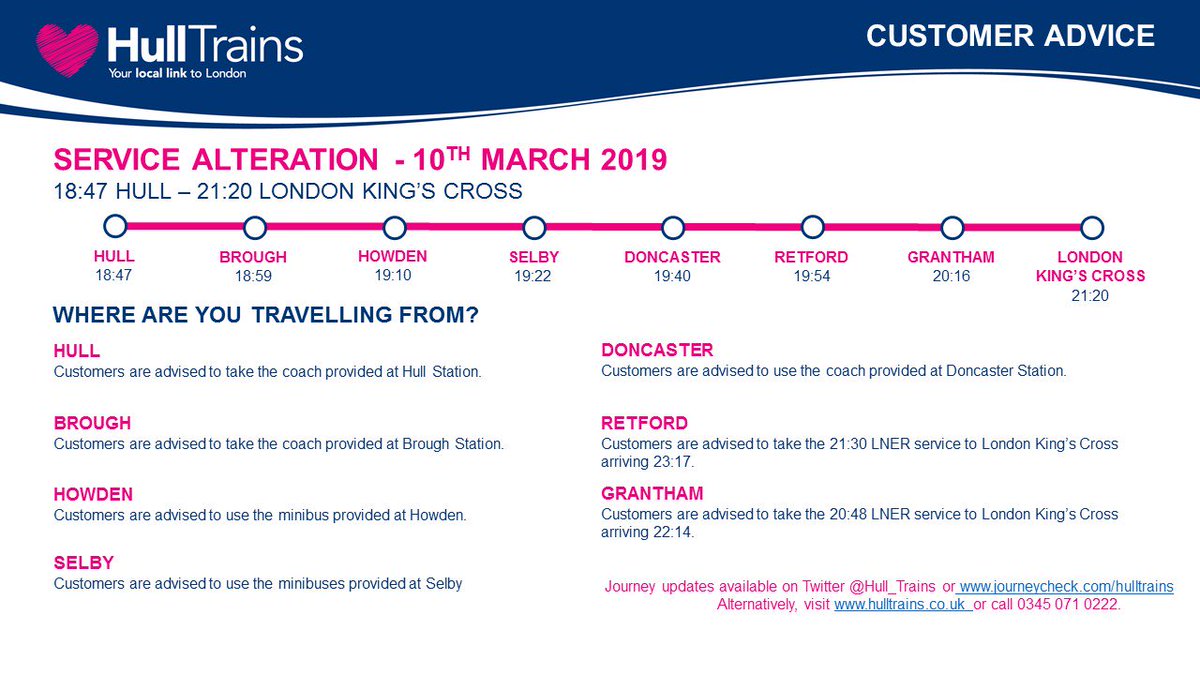 HullTrains
Your local link to London

CUSTOMER ADVICE

SERVICE ALTERATION - 10$^{TH}$ MARCH 2019
18:47 HULL – 21:20 LONDON KING'S CROSS

HULL 18:47
BROUGH 18:59
HOWDEN 19:10
SELBY 19:22
DONCASTER 19:40
RETFORD 19:54
GRANTHAM 20:16
LONDON KING'S CROSS 21:20

WHERE ARE YOU TRAVELLING FROM?

HULL
Customers are advised to take the coach provided at Hull Station.

BROUGH
Customers are advised to take the coach provided at Brough Station.

HOWDEN
Customers are advised to use the minibus provided at Howden.

SELBY
Customers are advised to use the minibuses provided at Selby

DONCASTER
Customers are advised to use the coach provided at Doncaster Station.

RETFORD
Customers are advised to take the 21:30 LNER service to London King's Cross arriving 23:17.

GRANTHAM
Customers are advised to take the 20:48 LNER service to London King's Cross arriving 22:14.

Journey updates available on Twitter @Hull_Trains or www.journeycheck.com/hulltrains
Alternatively, visit www.hulltrains.co.uk or call 0345 071 0222.